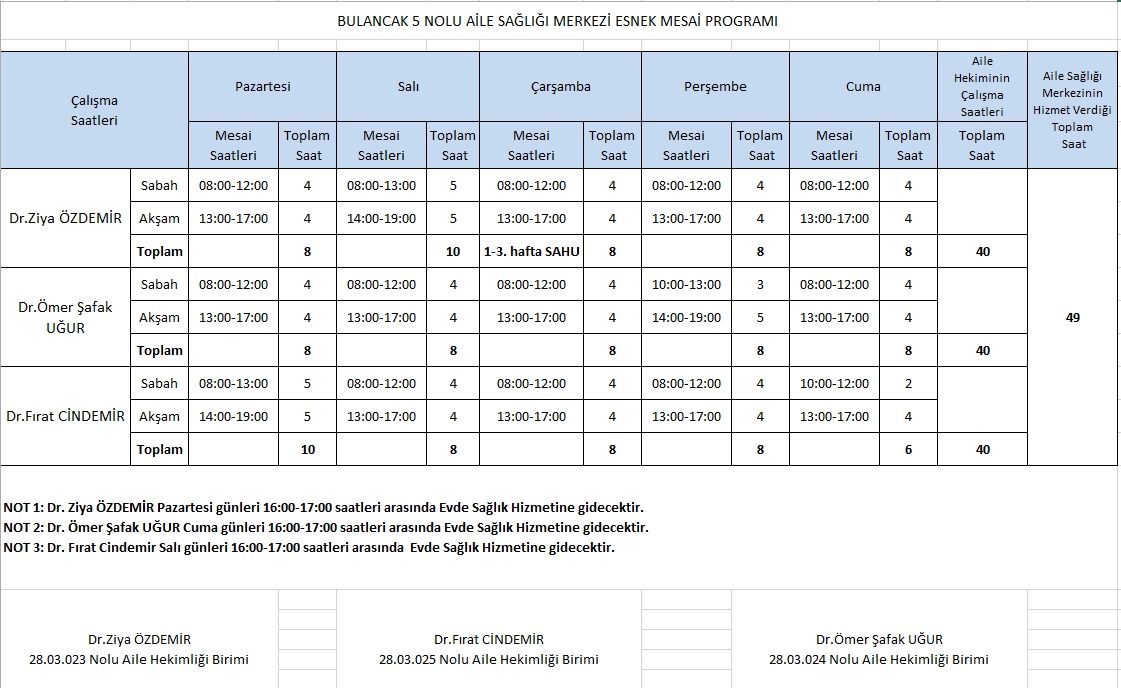 BULANCAK 5 NOLU AİLE SAĞLIĞI MERKEZİ ESNEK MESAİ PROGRAMI

| Çalışma Saatleri | | Pazartesi | | Salı | | Çarşamba | | Perşembe | | Cuma | | Aile Hekiminin Çalışma Saatleri | Aile Sağlığı Merkezinin Hizmet Verdiği Toplam Saat |
|---|---|---|---|---|---|---|---|---|---|---|---|---|---|
| | | Mesai Saatleri | Toplam Saat | Mesai Saatleri | Toplam Saat | Mesai Saatleri | Toplam Saat | Mesai Saatleri | Toplam Saat | Mesai Saatleri | Toplam Saat | Toplam Saat | |
| Dr.Ziya ÖZDEMİR | Sabah | 08:00-12:00 | 4 | 08:00-13:00 | 5 | 08:00-12:00 | 4 | 08:00-12:00 | 4 | 08:00-12:00 | 4 | | 49 |
| | Akşam | 13:00-17:00 | 4 | 14:00-19:00 | 5 | 13:00-17:00 | 4 | 13:00-17:00 | 4 | 13:00-17:00 | 4 | | |
| | Toplam | | 8 | | 10 | 1-3. hafta SAHU | 8 | | 8 | | 8 | 40 | |
| Dr.Ömer Şafak UĞUR | Sabah | 08:00-12:00 | 4 | 08:00-12:00 | 4 | 08:00-12:00 | 4 | 10:00-13:00 | 3 | 08:00-12:00 | 4 | | |
| | Akşam | 13:00-17:00 | 4 | 13:00-17:00 | 4 | 13:00-17:00 | 4 | 14:00-19:00 | 5 | 13:00-17:00 | 4 | | |
| | Toplam | | 8 | | 8 | | 8 | | 8 | | 8 | 40 | |
| Dr.Fırat CİNDEMİR | Sabah | 08:00-13:00 | 5 | 08:00-12:00 | 4 | 08:00-12:00 | 4 | 08:00-12:00 | 4 | 10:00-12:00 | 2 | | |
| | Akşam | 14:00-19:00 | 5 | 13:00-17:00 | 4 | 13:00-17:00 | 4 | 13:00-17:00 | 4 | 13:00-17:00 | 4 | | |
| | Toplam | | 10 | | 8 | | 8 | | 8 | | 6 | 40 | |

NOT 1: Dr. Ziya ÖZDEMİR Pazartesi günleri 16:00-17:00 saatleri arasında Evde Sağlık Hizmetine gidecektir.
NOT 2: Dr. Ömer Şafak UĞUR Cuma günleri 16:00-17:00 saatleri arasında Evde Sağlık Hizmetine gidecektir.
NOT 3: Dr. Fırat Cindemir Salı günleri 16:00-17:00 saatleri arasında Evde Sağlık Hizmetine gidecektir.

Dr.Ziya ÖZDEMİR
28.03.023 Nolu Aile Hekimliği Birimi

Dr.Fırat CİNDEMİR
28.03.025 Nolu Aile Hekimliği Birimi

Dr.Ömer Şafak UĞUR
28.03.024 Nolu Aile Hekimliği Birimi